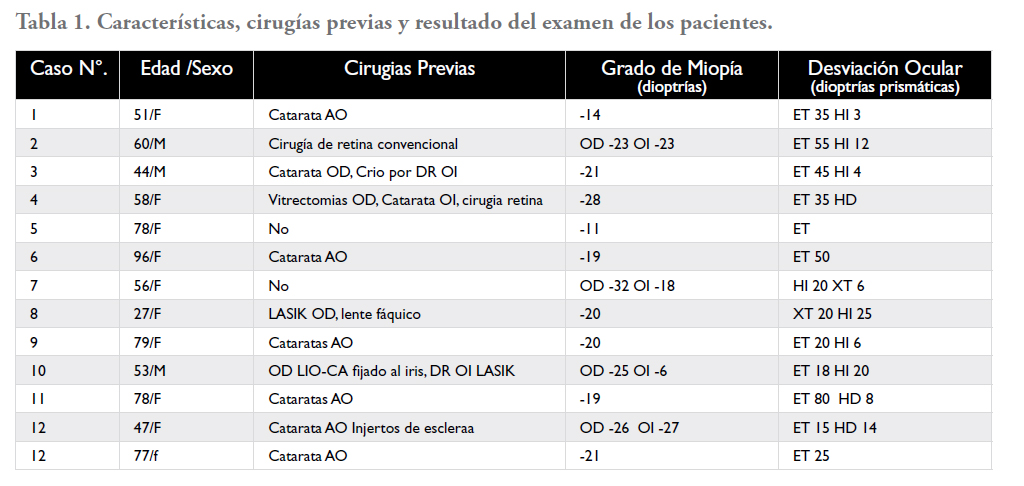 Tabla 1. Características, cirugías previas y resultado del examen de los pacientes.

| Caso N°. | Edad /Sexo | Cirugias Previas | Grado de Miopía (dioptrías) | Desviación Ocular (dioptrías prismáticas) |
|---|---|---|---|---|
| 1 | 51/F | Catarata AO | -14 | ET 35 HI 3 |
| 2 | 60/M | Cirugía de retina convencional | OD -23 OI -23 | ET 55 HI 12 |
| 3 | 44/M | Catarata OD, Crio por DR OI | -21 | ET 45 HI 4 |
| 4 | 58/F | Vitrectomias OD, Catarata OI, cirugia retina | -28 | ET 35 HD |
| 5 | 78/F | No | -11 | ET |
| 6 | 96/F | Catarata AO | -19 | ET 50 |
| 7 | 56/F | No | OD -32 OI -18 | HI 20 XT 6 |
| 8 | 27/F | LASIK OD, lente fáquico | -20 | XT 20 HI 25 |
| 9 | 79/F | Cataratas AO | -20 | ET 20 HI 6 |
| 10 | 53/M | OD LIO-CA fijado al iris, DR OI LASIK | OD -25 OI -6 | ET 18 HI 20 |
| 11 | 78/F | Cataratas AO | -19 | ET 80 HD 8 |
| 12 | 47/F | Catarata AO Injertos de escleraa | OD -26 OI -27 | ET 15 HD 14 |
| 12 | 77/f | Catarata AO | -21 | ET 25 |